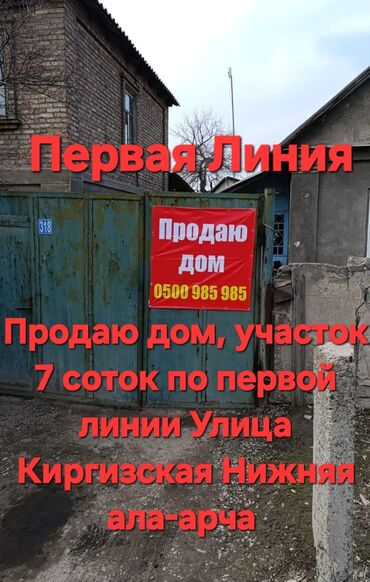 Первая Линия

318

Продаю дом
0500 985 985

Продаю дом, участок 7 соток по первой линии Улица Киргизская Нижняя ала-арча